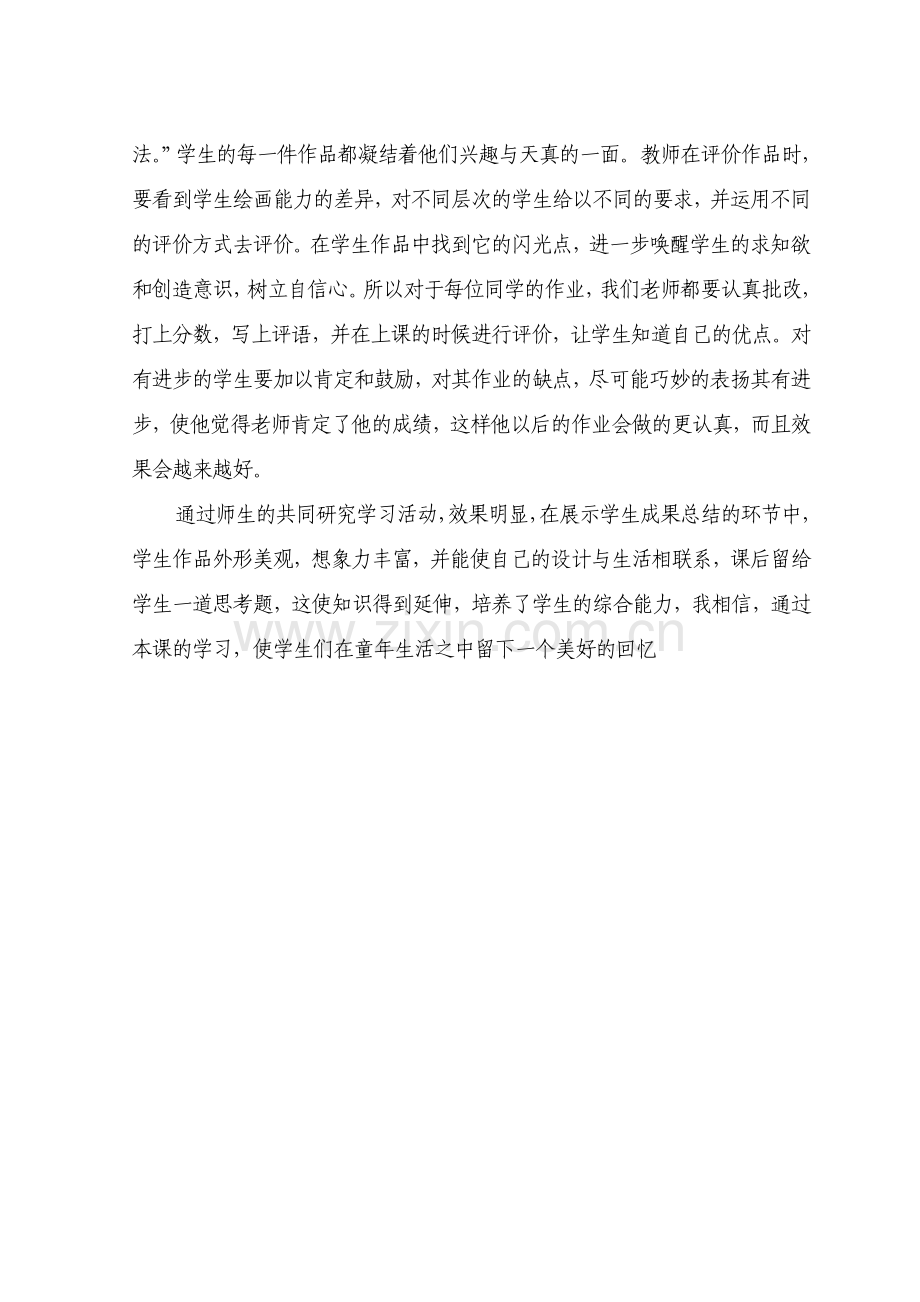 法。”学生的每一件作品都凝结着他们兴趣与天真的一面。教师在评价作品时，要看到学生绘画能力的差异，对不同层次的学生给以不同的要求，并运用不同的评价方式去评价。在学生作品中找到它的闪光点，进一步唤醒学生的求知欲和创造意识，树立自信心。所以对于每位同学的作业，我们老师都要认真批改，打上分数，写上评语，并在上课的时候进行评价，让学生知道自己的优点。对有进步的学生要加以肯定和鼓励，对其作业的缺点，尽可能巧妙的表扬其有进步，使他觉得老师肯定了他的成绩，这样他以后的作业会做的更认真，而且效果会越来越好。

通过师生的共同研究学习活动，效果明显，在展示学生成果总结的环节中，学生作品外形美观，想象力丰富，并能使自己的设计与生活相联系，课后留给学生一道思考题，这使知识得到延伸，培养了学生的综合能力，我相信，通过本课的学习，使学生们在童年生活之中留下一个美好的回忆

zixin.com.cn